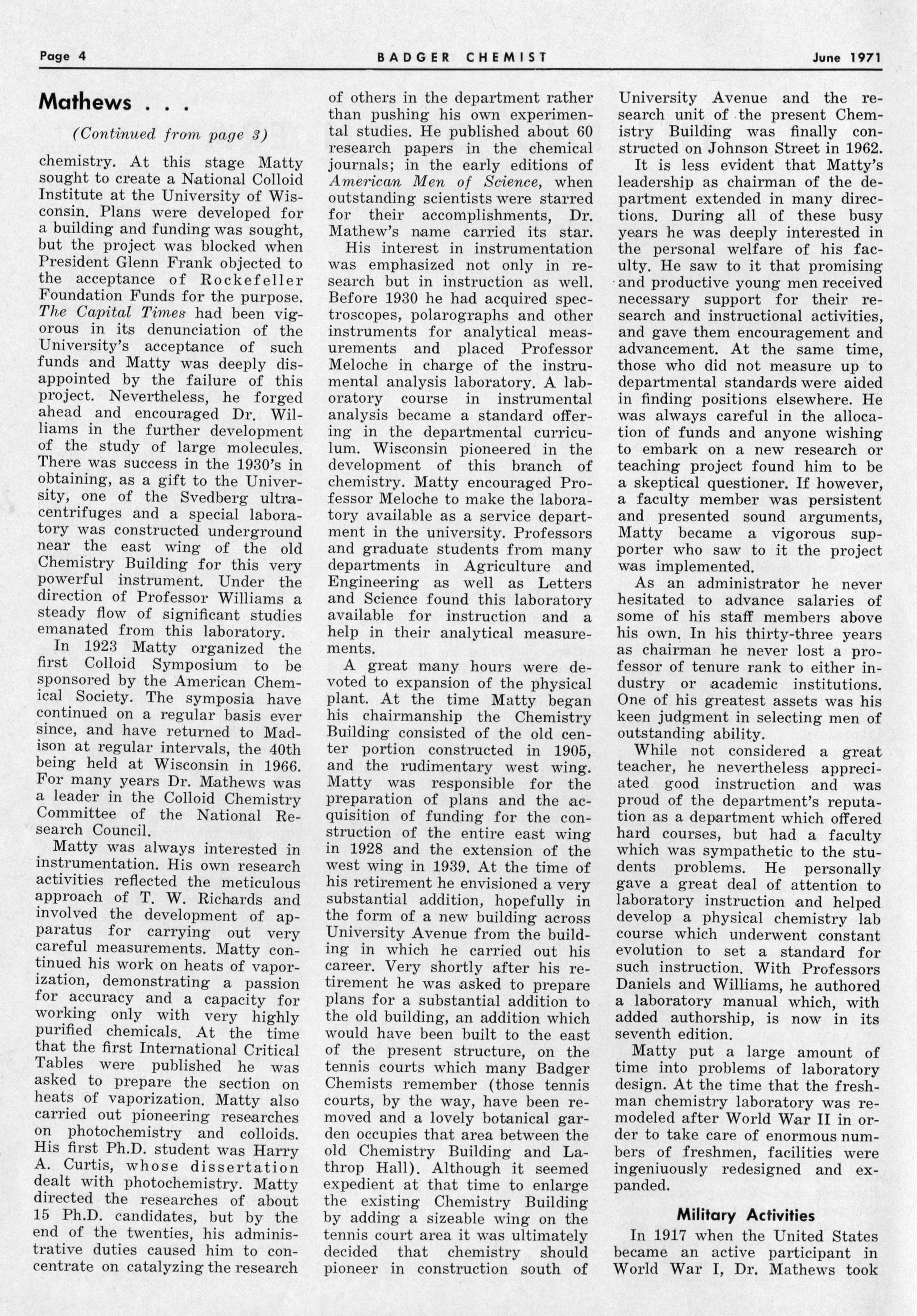 Page 4 BADGER CHEMIST June 1971

Mathews . . .

(Continued from page 3)

chemistry. At this stage Matty sought to create a National Colloid Institute at the University of Wisconsin. Plans were developed for a building and funding was sought, but the project was blocked when President Glenn Frank objected to the acceptance of Rockefeller Foundation Funds for the purpose. The Capital Times had been vigorous in its denunciation of the University's acceptance of such funds and Matty was deeply disappointed by the failure of this project. Nevertheless, he forged ahead and encouraged Dr. Williams in the further development of the study of large molecules. There was success in the 1930's in obtaining, as a gift to the University, one of the Svedberg ultracentrifuges and a special laboratory was constructed underground near the east wing of the old Chemistry Building for this very powerful instrument. Under the direction of Professor Williams a steady flow of significant studies emanated from this laboratory.

In 1923 Matty organized the first Colloid Symposium to be sponsored by the American Chemical Society. The symposia have continued on a regular basis ever since, and have returned to Madison at regular intervals, the 40th being held at Wisconsin in 1966. For many years Dr. Mathews was a leader in the Colloid Chemistry Committee of the National Research Council.

Matty was always interested in instrumentation. His own research activities reflected the meticulous approach of T. W. Richards and involved the development of apparatus for carrying out very careful measurements. Matty continued his work on heats of vaporization, demonstrating a passion for accuracy and a capacity for working only with very highly purified chemicals. At the time that the first International Critical Tables were published he was asked to prepare the section on heats of vaporization. Matty also carried out pioneering researches on photochemistry and colloids. His first Ph.D. student was Harry A. Curtis, whose dissertation dealt with photochemistry. Matty directed the researches of about 15 Ph.D. candidates, but by the end of the twenties, his administrative duties caused him to concentrate on catalyzing the research of others in the department rather than pushing his own experimental studies. He published about 60 research papers in the chemical journals; in the early editions of American Men of Science, when outstanding scientists were starred for their accomplishments, Dr. Mathew's name carried its star.

His interest in instrumentation was emphasized not only in research but in instruction as well. Before 1930 he had acquired spectroscopes, polarographs and other instruments for analytical measurements and placed Professor Meloche in charge of the instrumental analysis laboratory. A laboratory course in instrumental analysis became a standard offering in the departmental curriculum. Wisconsin pioneered in the development of this branch of chemistry. Matty encouraged Professor Meloche to make the laboratory available as a service department in the university. Professors and graduate students from many departments in Agriculture and Engineering as well as Letters and Science found this laboratory available for instruction and a help in their analytical measurements.

A great many hours were devoted to expansion of the physical plant. At the time Matty began his chairmanship the Chemistry Building consisted of the old center portion constructed in 1905, and the rudimentary west wing. Matty was responsible for the preparation of plans and the acquisition of funding for the construction of the entire east wing in 1928 and the extension of the west wing in 1939. At the time of his retirement he envisioned a very substantial addition, hopefully in the form of a new building across University Avenue from the building in which he carried out his career. Very shortly after his retirement he was asked to prepare plans for a substantial addition to the old building, an addition which would have been built to the east of the present structure, on the tennis courts which many Badger Chemists remember (those tennis courts, by the way, have been removed and a lovely botanical garden occupies that area between the old Chemistry Building and Lathrop Hall). Although it seemed expedient at that time to enlarge the existing Chemistry Building by adding a sizeable wing on the tennis court area it was ultimately decided that chemistry should pioneer in construction south of University Avenue and the research unit of the present Chemistry Building was finally constructed on Johnson Street in 1962.

It is less evident that Matty's leadership as chairman of the department extended in many directions. During all of these busy years he was deeply interested in the personal welfare of his faculty. He saw to it that promising and productive young men received necessary support for their research and instructional activities, and gave them encouragement and advancement. At the same time, those who did not measure up to departmental standards were aided in finding positions elsewhere. He was always careful in the allocation of funds and anyone wishing to embark on a new research or teaching project found him to be a skeptical questioner. If however, a faculty member was persistent and presented sound arguments, Matty became a vigorous supporter who saw to it the project was implemented.

As an administrator he never hesitated to advance salaries of some of his staff members above his own. In his thirty-three years as chairman he never lost a professor of tenure rank to either industry or academic institutions. One of his greatest assets was his keen judgment in selecting men of outstanding ability.

While not considered a great teacher, he nevertheless appreciated good instruction and was proud of the department's reputation as a department which offered hard courses, but had a faculty which was sympathetic to the students problems. He personally gave a great deal of attention to laboratory instruction and helped develop a physical chemistry lab course which underwent constant evolution to set a standard for such instruction. With Professors Daniels and Williams, he authored a laboratory manual which, with added authorship, is now in its seventh edition.

Matty put a large amount of time into problems of laboratory design. At the time that the freshman chemistry laboratory was remodeled after World War II in order to take care of enormous numbers of freshmen, facilities were ingeniuously redesigned and expanded.

Military Activities

In 1917 when the United States became an active participant in World War I, Dr. Mathews took